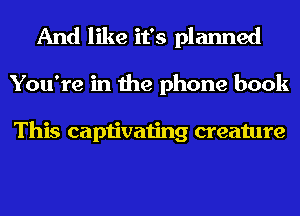 And like it's planned

You're in the phone book

This captivating creature